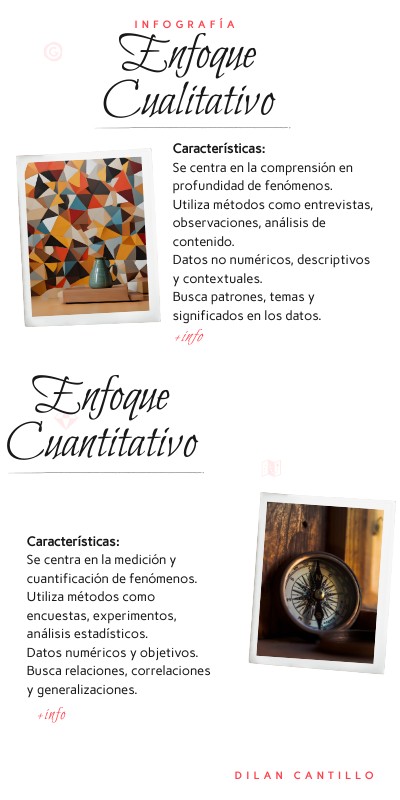 INFOGRAFÍA

Enfoque Cualitativo

Características:
Se centra en la comprensión en profundidad de fenómenos.
Utiliza métodos como entrevistas, observaciones, análisis de contenido.
Datos no numéricos, descriptivos y contextuales.
Busca patrones, temas y significados en los datos.

+info

Enfoque Cuantitativo

Características:
Se centra en la medición y cuantificación de fenómenos.
Utiliza métodos como encuestas, experimentos, análisis estadísticos.
Datos numéricos y objetivos.
Busca relaciones, correlaciones y generalizaciones.

+info

DILAN CANTILLO